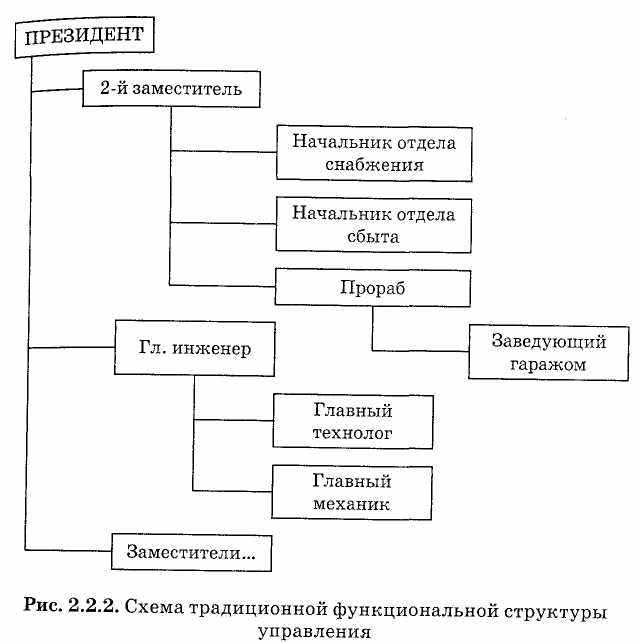 ПРЕЗИДЕНТ

2-й заместитель

Начальник отдела снабжения

Начальник отдела сбыта

Прораб

Заведующий гаражом

Гл. инженер

Главный технолог

Главный механик

Заместители...

Рис. 2.2.2. Схема традиционной функциональной структуры управления